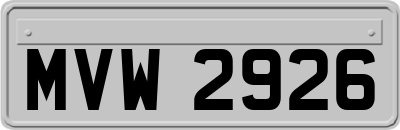 MVW 2926